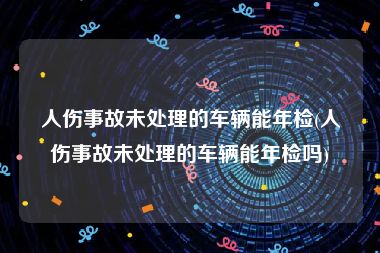 人伤事故未处理的车辆能年检(人伤事故未处理的车辆能年检吗)